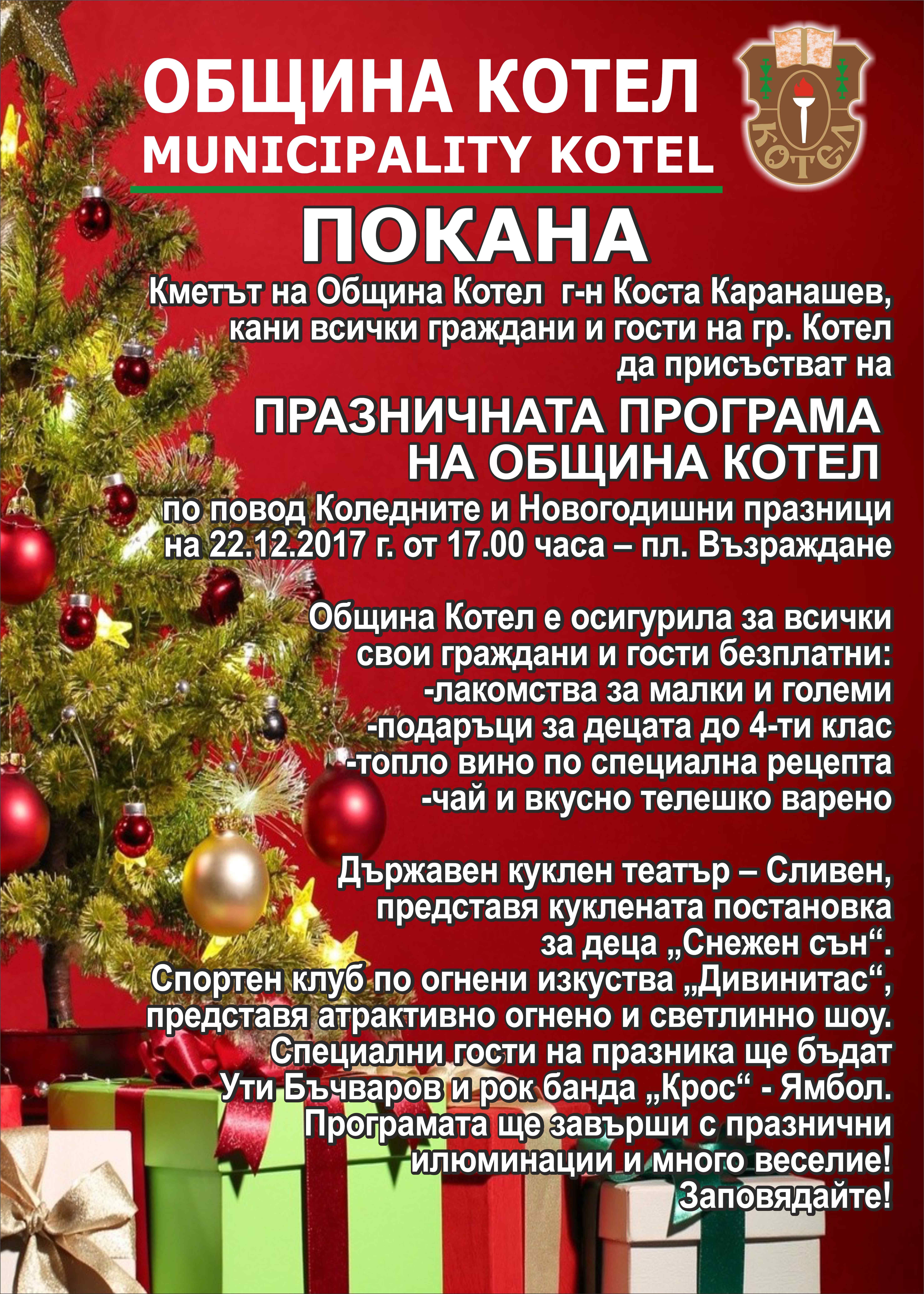 ОБЩИНА КОТЕЛ
MUNICIPALITY KOTEL

КОТЕЛ

ПОКАНА

Кметът на Община Котел г-н Коста Каранашев, кани всички граждани и гости на гр. Котел да присъстват на

ПРАЗНИЧНАТА ПРОГРАМА НА ОБЩИНА КОТЕЛ

по повод Коледните и Новогодишни празници на 22.12.2017 г. от 17.00 часа – пл. Възраждане

Община Котел е осигурила за всички свои граждани и гости безплатни:
-лакомства за малки и големи
-подаръци за децата до 4-ти клас
-топло вино по специална рецепта
-чай и вкусно телешко варено

Държавен куклен театър – Сливен, представя куклената постановка за деца „Снежен сън“.
Спортен клуб по огнени изкуства „Дивинитас“, представя атрактивно огнено и светлинно шоу.
Специални гости на празника ще бъдат Ути Бъчваров и рок банда „Крос“ - Ямбол.
Програмата ще завърши с празнични илюминации и много веселие!
Заповядайте!